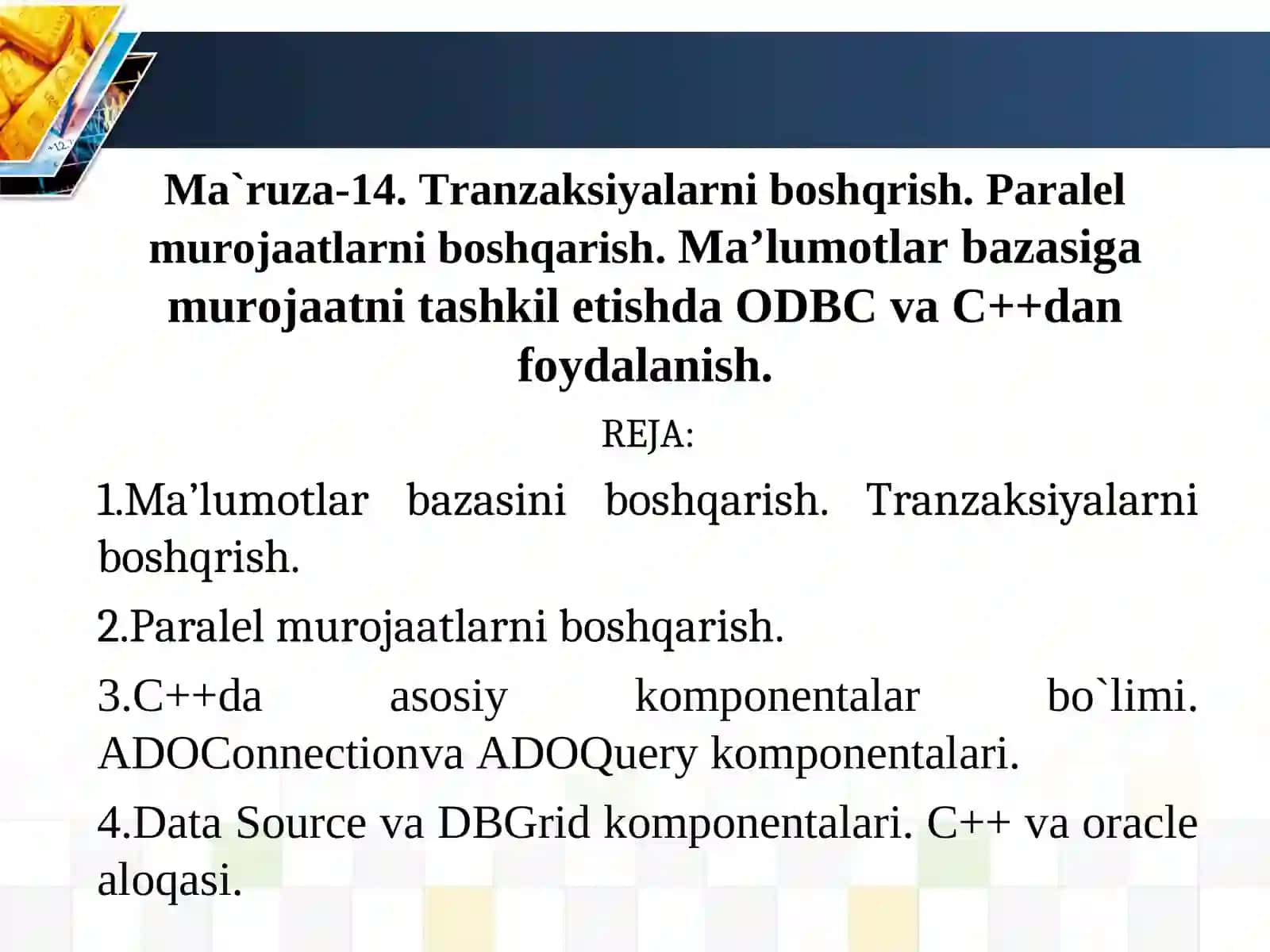 Ma`ruza-14. Tranzaksiyalarni boshqrish. Paralel murojaatlarni boshqarish. Ma’lumotlar bazasiga murojaatni tashkil etishda ODBC va C++dan foydalanish.

REJA:

1.Ma’lumotlar bazasini boshqarish. Tranzaksiyalarni boshqrish.

2.Paralel murojaatlarni boshqarish.

3.C++da asosiy komponentalar bo`limi. ADOConnectionva ADOQuery komponentalari.

4.Data Source va DBGrid komponentalari. C++ va oracle aloqasi.